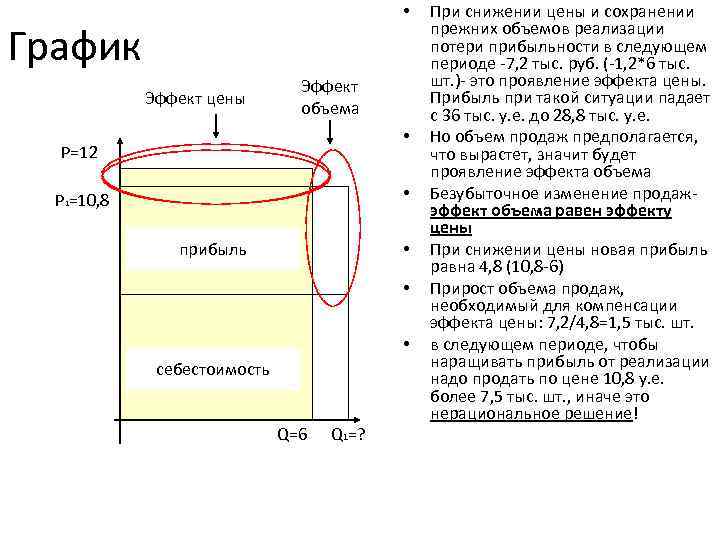 График

Эффект цены

Эффект объема

P=12

P₁=10,8

прибыль

себестоимость

Q=6

Q₁=?

• При снижении цены и сохранении прежних объемов реализации потери прибыльности в следующем периоде -7,2 тыс. руб. (-1,2*6 тыс. шт.)- это проявление эффекта цены. Прибыль при такой ситуации падает с 36 тыс. у.е. до 28,8 тыс. у.е.
• Но объем продаж предполагается, что вырастет, значит будет проявление эффекта объема
• Безубыточное изменение продаж- эффект объема равен эффекту цены
• При снижении цены новая прибыль равна 4,8 (10,8-6)
• Прирост объема продаж, необходимый для компенсации эффекта цены: 7,2/4,8=1,5 тыс. шт.
• в следующем периоде, чтобы наращивать прибыль от реализации надо продать по цене 10,8 у.е. более 7,5 тыс. шт., иначе это нерациональное решение!